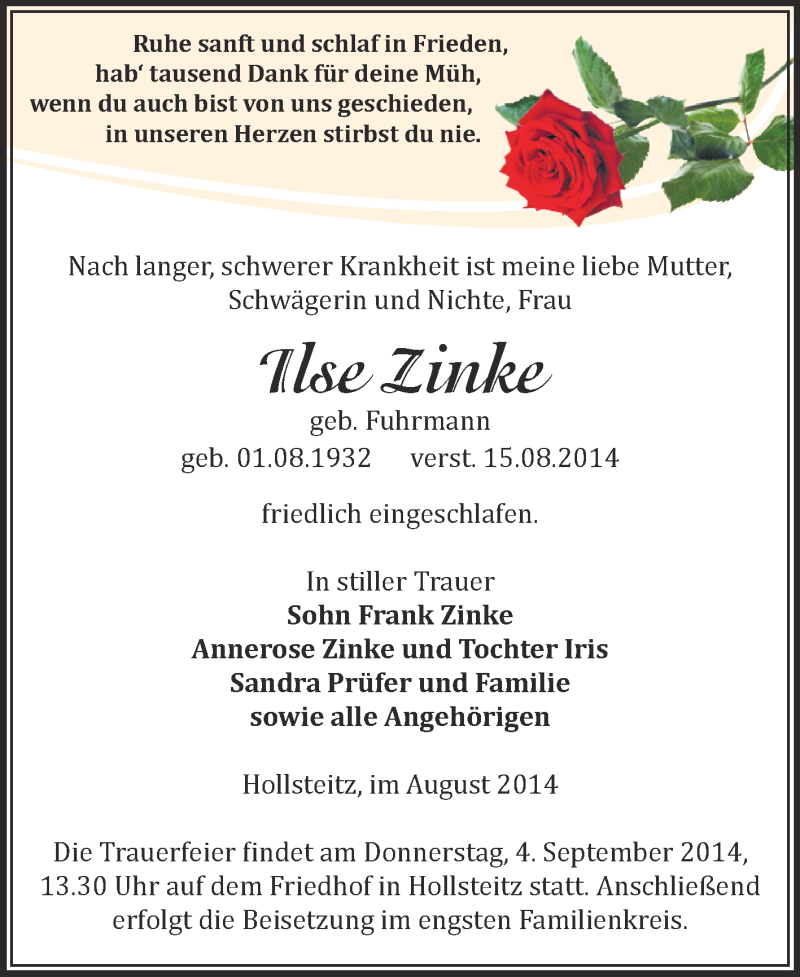 Ruhe sanft und schlaf in Frieden,
hab‘ tausend Dank für deine Müh,
wenn du auch bist von uns geschieden,
in unseren Herzen stirbst du nie.

Nach langer, schwerer Krankheit ist meine liebe Mutter, Schwägerin und Nichte, Frau

Ilse Zinke
geb. Fuhrmann
geb. 01.08.1932 verst. 15.08.2014

friedlich eingeschlafen.

In stiller Trauer
Sohn Frank Zinke
Annerose Zinke und Tochter Iris
Sandra Prüfer und Familie
sowie alle Angehörigen

Hollsteitz, im August 2014

Die Trauerfeier findet am Donnerstag, 4. September 2014, 13.30 Uhr auf dem Friedhof in Hollsteitz statt. Anschließend erfolgt die Beisetzung im engsten Familienkreis.